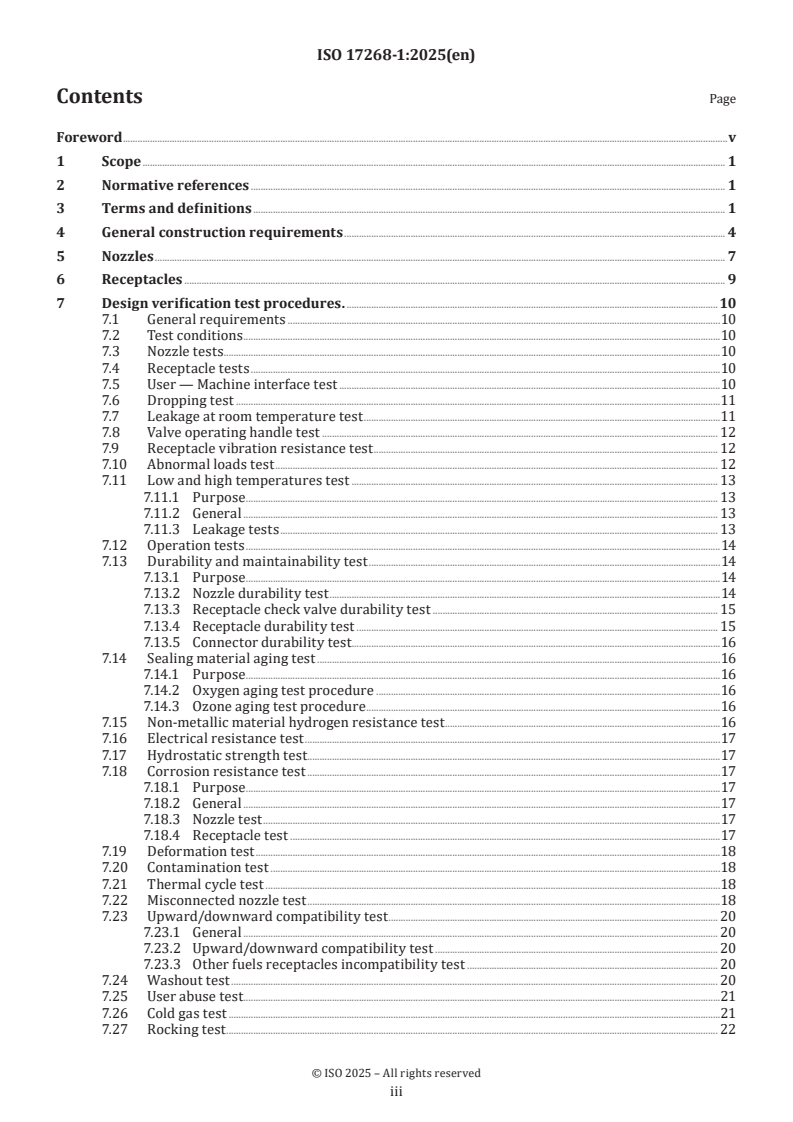 ISO 17268-1:2025(en)

Contents

Page

Foreword v
1 Scope 1
2 Normative references 1
3 Terms and definitions 1
4 General construction requirements 4
5 Nozzles 7
6 Receptacles 9
7 Design verification test procedures. 10
7.1 General requirements 10
7.2 Test conditions 10
7.3 Nozzle tests 10
7.4 Receptacle tests 10
7.5 User — Machine interface test 10
7.6 Dropping test 11
7.7 Leakage at room temperature test 11
7.8 Valve operating handle test 12
7.9 Receptacle vibration resistance test 12
7.10 Abnormal loads test 12
7.11 Low and high temperatures test 13
7.11.1 Purpose 13
7.11.2 General 13
7.11.3 Leakage tests 13
7.12 Operation tests 14
7.13 Durability and maintainability test 14
7.13.1 Purpose 14
7.13.2 Nozzle durability test 14
7.13.3 Receptacle check valve durability test 15
7.13.4 Receptacle durability test 15
7.13.5 Connector durability test 16
7.14 Sealing material aging test 16
7.14.1 Purpose 16
7.14.2 Oxygen aging test procedure 16
7.14.3 Ozone aging test procedure 16
7.15 Non-metallic material hydrogen resistance test 16
7.16 Electrical resistance test 17
7.17 Hydrostatic strength test 17
7.18 Corrosion resistance test 17
7.18.1 Purpose 17
7.18.2 General 17
7.18.3 Nozzle test 17
7.18.4 Receptacle test 17
7.19 Deformation test 18
7.20 Contamination test 18
7.21 Thermal cycle test 18
7.22 Misconnected nozzle test 18
7.23 Upward/downward compatibility test 20
7.23.1 General 20
7.23.2 Upward/downward compatibility test 20
7.23.3 Other fuels receptacles incompatibility test 20
7.24 Washout test 20
7.25 User abuse test 21
7.26 Cold gas test 21
7.27 Rocking test 22

© ISO 2025 – All rights reserved
iii